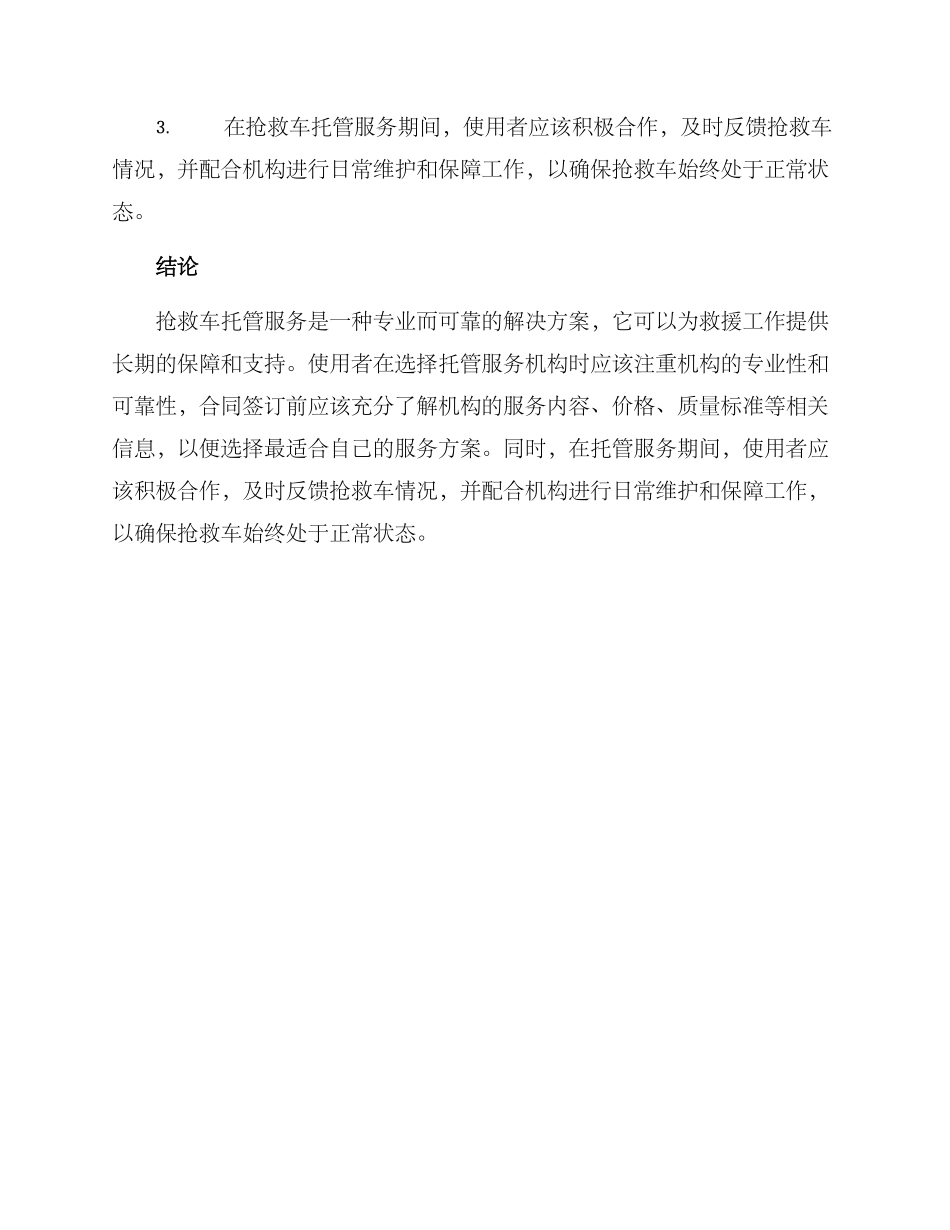 3. 在抢救车托管服务期间，使用者应该积极合作，及时反馈抢救车情况，并配合机构进行日常维护和保障工作，以确保抢救车始终处于正常状态。

结论

抢救车托管服务是一种专业而可靠的解决方案，它可以为救援工作提供长期的保障和支持。使用者在选择托管服务机构时应该注重机构的专业性和可靠性，合同签订前应该充分了解机构的服务内容、价格、质量标准等相关信息，以便选择最适合自己的服务方案。同时，在托管服务期间，使用者应该积极合作，及时反馈抢救车情况，并配合机构进行日常维护和保障工作，以确保抢救车始终处于正常状态。